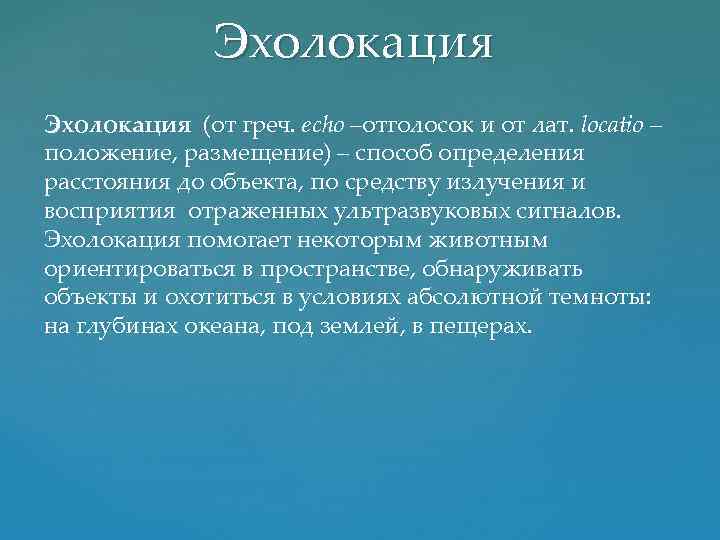 Эхолокация

Эхолокация (от греч. echo –отголосок и от лат. locatio – положение, размещение) – способ определения расстояния до объекта, по средству излучения и восприятия отраженных ультразвуковых сигналов. Эхолокация помогает некоторым животным ориентироваться в пространстве, обнаруживать объекты и охотиться в условиях абсолютной темноты: на глубинах океана, под землей, в пещерах.